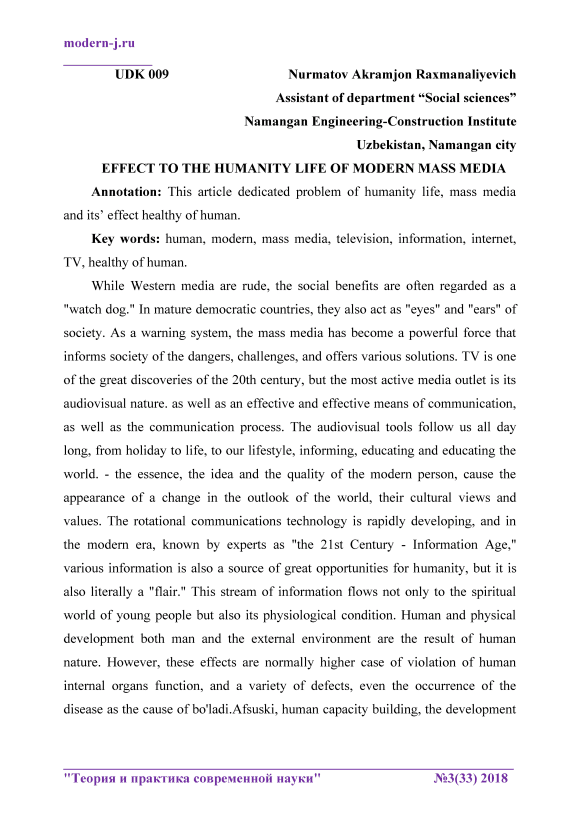 modern-j.ru

UDK 009

Nurmatov Akramjon Raxmanaliyevich
Assistant of department “Social sciences”
Namangan Engineering-Construction Institute
Uzbekistan, Namangan city

EFFECT TO THE HUMANITY LIFE OF MODERN MASS MEDIA

Annotation: This article dedicated problem of humanity life, mass media and its’ effect healthy of human.

Key words: human, modern, mass media, television, information, internet, TV, healthy of human.

While Western media are rude, the social benefits are often regarded as a "watch dog." In mature democratic countries, they also act as "eyes" and "ears" of society. As a warning system, the mass media has become a powerful force that informs society of the dangers, challenges, and offers various solutions. TV is one of the great discoveries of the 20th century, but the most active media outlet is its audiovisual nature. as well as an effective and effective means of communication, as well as the communication process. The audiovisual tools follow us all day long, from holiday to life, to our lifestyle, informing, educating and educating the world. - the essence, the idea and the quality of the modern person, cause the appearance of a change in the outlook of the world, their cultural views and values. The rotational communications technology is rapidly developing, and in the modern era, known by experts as "the 21st Century - Information Age," various information is also a source of great opportunities for humanity, but it is also literally a "flair." This stream of information flows not only to the spiritual world of young people but also its physiological condition. Human and physical development both man and the external environment are the result of human nature. However, these effects are normally higher case of violation of human internal organs function, and a variety of defects, even the occurrence of the disease as the cause of bo'ladi.Afsuski, human capacity building, the development

"Теория и практика современной науки"     №3(33) 2018